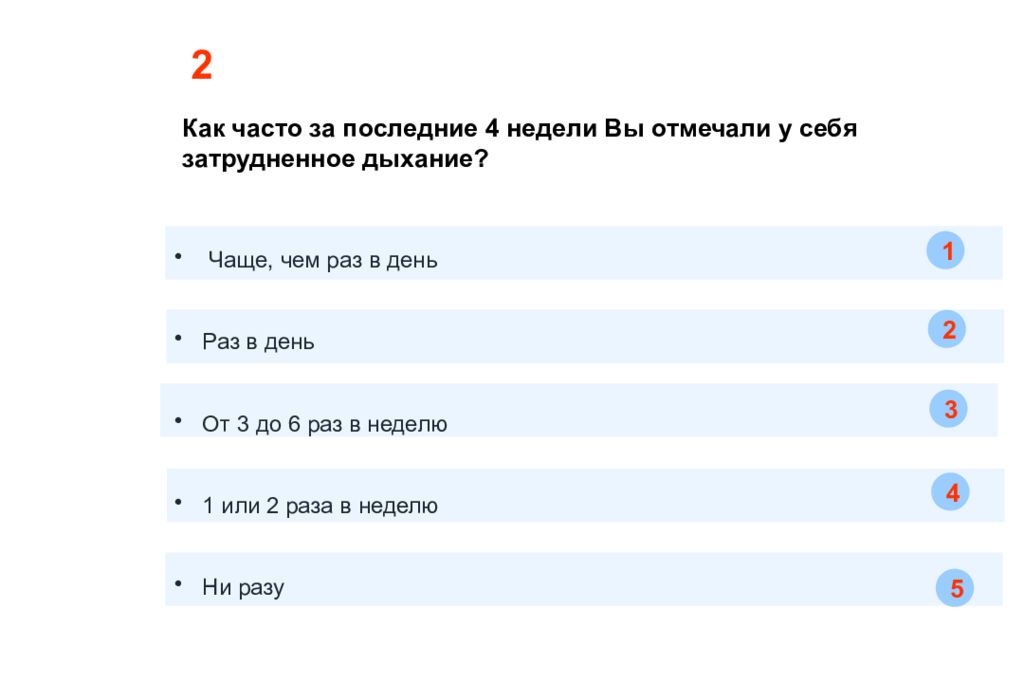 2

Как часто за последние 4 недели Вы отмечали у себя затрудненное дыхание?

• Чаще, чем раз в день 1

• Раз в день 2

• От 3 до 6 раз в неделю 3

• 1 или 2 раза в неделю 4

• Ни разу 5